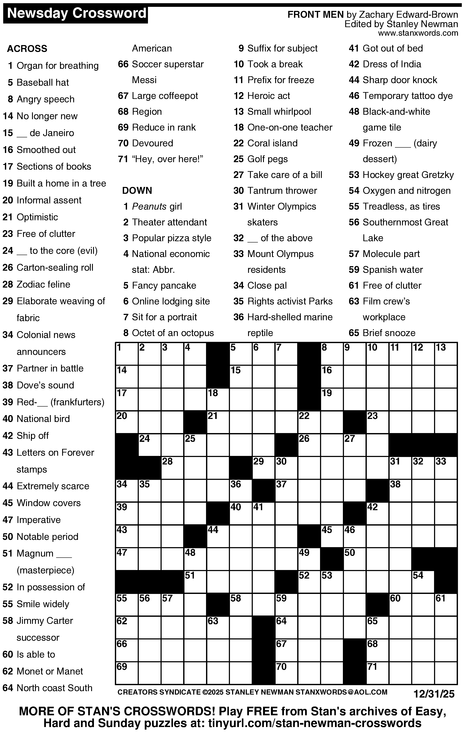 Newsday Crossword

FRONT MEN by Zachary Edward-Brown
Edited by Stanley Newman
www.stanxwords.com

ACROSS
1 Organ for breathing
5 Baseball hat
8 Angry speech
14 No longer new
15 __ de Janeiro
16 Smoothed out
17 Sections of books
19 Built a home in a tree
20 Informal assent
21 Optimistic
23 Free of clutter
24 __ to the core (evil)
26 Carton-sealing roll
28 Zodiac feline
29 Elaborate weaving of fabric
34 Colonial news announcers
37 Partner in battle
38 Dove's sound
39 Red-__ (frankfurters)
40 National bird
42 Ship off
43 Letters on Forever stamps
44 Extremely scarce
45 Window covers
47 Imperative
50 Notable period
51 Magnum ___ (masterpiece)
52 In possession of
55 Smile widely
58 Jimmy Carter successor
60 Is able to
62 Monet or Manet
64 North coast South American
66 Soccer superstar Messi
67 Large coffeepot
68 Region
69 Reduce in rank
70 Devoured
71 "Hey, over here!"

DOWN
1 Peanuts girl
2 Theater attendant
3 Popular pizza style
4 National economic stat: Abbr.
5 Fancy pancake
6 Online lodging site
7 Sit for a portrait
8 Octet of an octopus
9 Suffix for subject
10 Took a break
11 Prefix for freeze
12 Heroic act
13 Small whirlpool
18 One-on-one teacher
22 Coral island
25 Golf pegs
27 Take care of a bill
30 Tantrum thrower
31 Winter Olympics skaters
32 __ of the above
33 Mount Olympus residents
34 Close pal
35 Rights activist Parks
36 Hard-shelled marine reptile
41 Got out of bed
42 Dress of India
44 Sharp door knock
46 Temporary tattoo dye
48 Black-and-white game tile
49 Frozen ___ (dairy dessert)
53 Hockey great Gretzky
54 Oxygen and nitrogen
55 Treadless, as tires
56 Southernmost Great Lake
57 Molecule part
59 Spanish water
61 Free of clutter
63 Film crew's workplace
65 Brief snooze

1 2 3 4 5 6 7 8 9 10 11 12 13 14 15 16 17 18 19 20 21 22 23 24 25 26 27 28 29 30 31 32 33 34 35 36 37 38 39 40 41 42 43 44 45 46 47 48 49 50 51 52 53 54 55 56 57 58 59 60 61 62 63 64 65 66 67 68 69 70 71

CREATORS SYNDICATE ©2025 STANLEY NEWMAN STANXWORDS@AOL.COM 12/31/25

MORE OF STAN'S CROSSWORDS! Play FREE from Stan's archives of Easy, Hard and Sunday puzzles at: tinyurl.com/stan-newman-crosswords